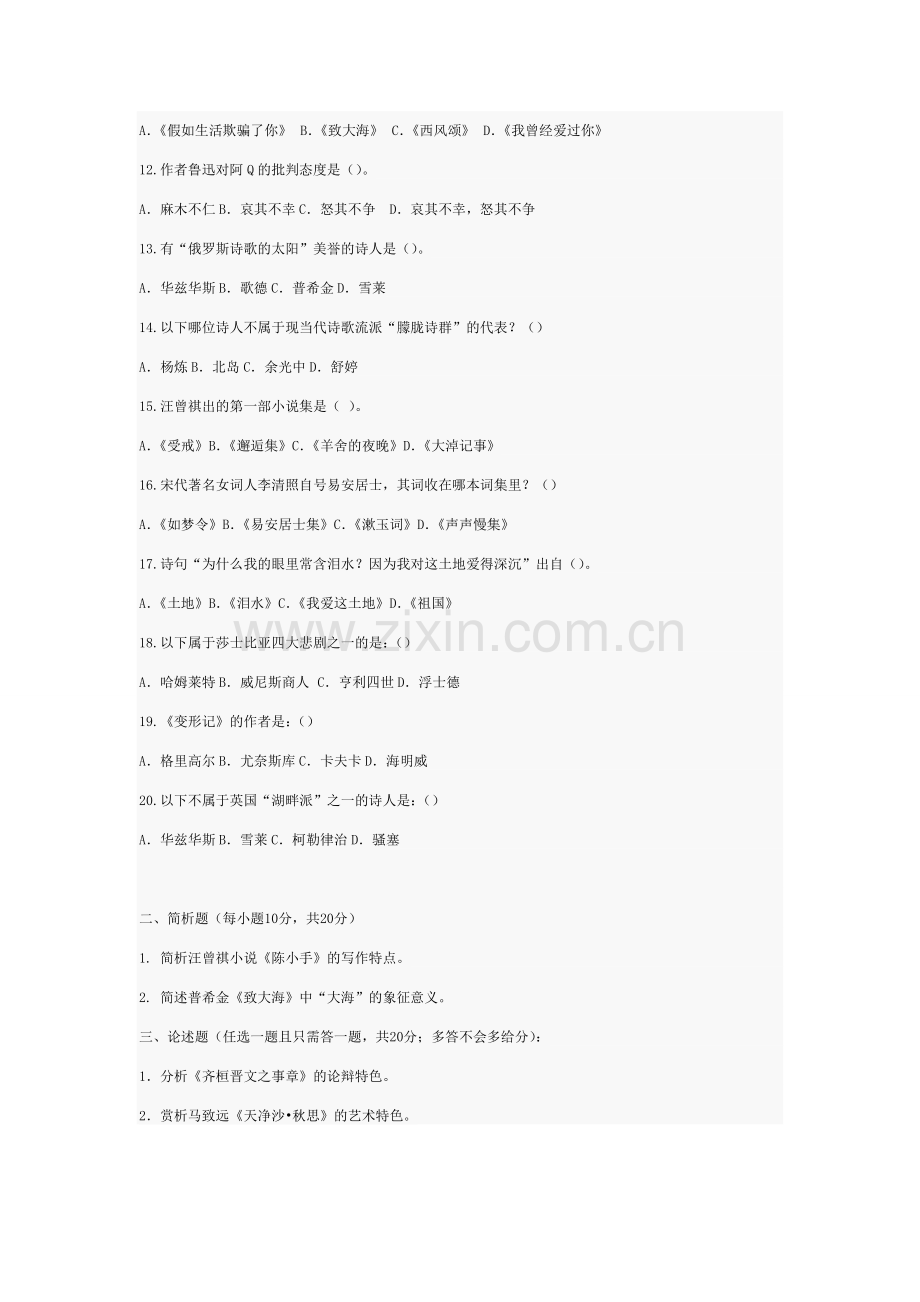 A.《假如生活欺骗了你》 B.《致大海》 C.《西风颂》 D.《我曾经爱过你》

12.作者鲁迅对阿Q的批判态度是()。

A.麻木不仁B.哀其不幸C.怒其不争 D.哀其不幸，怒其不争

13.有“俄罗斯诗歌的太阳”美誉的诗人是()。

A.华兹华斯B.歌德C.普希金D.雪莱

14.以下哪位诗人不属于现当代诗歌流派“朦胧诗群”的代表？()

A.杨炼B.北岛C.余光中D.舒婷

15.汪曾祺出的第一部小说集是( )。

A.《受戒》B.《邂逅集》C.《羊舍的夜晚》D.《大淖记事》

16.宋代著名女词人李清照自号易安居士，其词收在哪本词集里？()

A.《如梦令》B.《易安居士集》C.《漱玉词》D.《声声慢集》

17.诗句“为什么我的眼里常含泪水？因为我对这土地爱得深沉”出自()。

A.《土地》B.《泪水》C.《我爱这土地》D.《祖国》

18.以下属于莎士比亚四大悲剧之一的是:()

A.哈姆莱特B.威尼斯商人 C.亨利四世D.浮士德

19.《变形记》的作者是:()

A.格里高尔B.尤奈斯库C.卡夫卡D.海明威

20.以下不属于英国“湖畔派”之一的诗人是:()

A.华兹华斯B.雪莱C.柯勒律治D.骚塞

二、简析题(每小题10分，共20分)

1.简析汪曾祺小说《陈小手》的写作特点。

2.简述普希金《致大海》中“大海”的象征意义。

三、论述题(任选一题且只需答一题，共20分；多答不会多给分):

1.分析《齐桓晋文之事章》的论辩特色。

2.赏析马致远《天净沙•秋思》的艺术特色。

www.zixin.com.cn